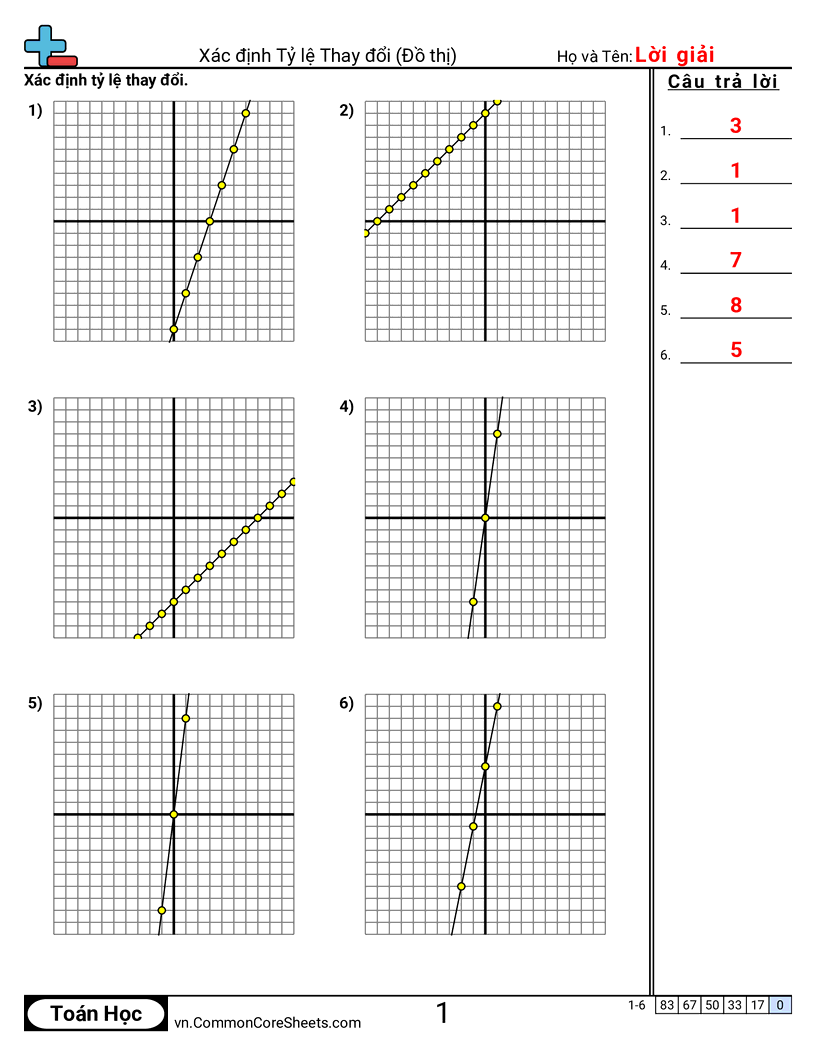 Xác định Tỷ lệ Thay đổi (Đồ thị)

Họ và Tên: Lời giải

Xác định tỷ lệ thay đổi.

1)

2)

3)

4)

5)

6)

Câu trả lời

1. 3

2. 1

3. 1

4. 7

5. 8

6. 5

Toán Học

vn.CommonCoreSheets.com

1

1-6 83 67 50 33 17 0